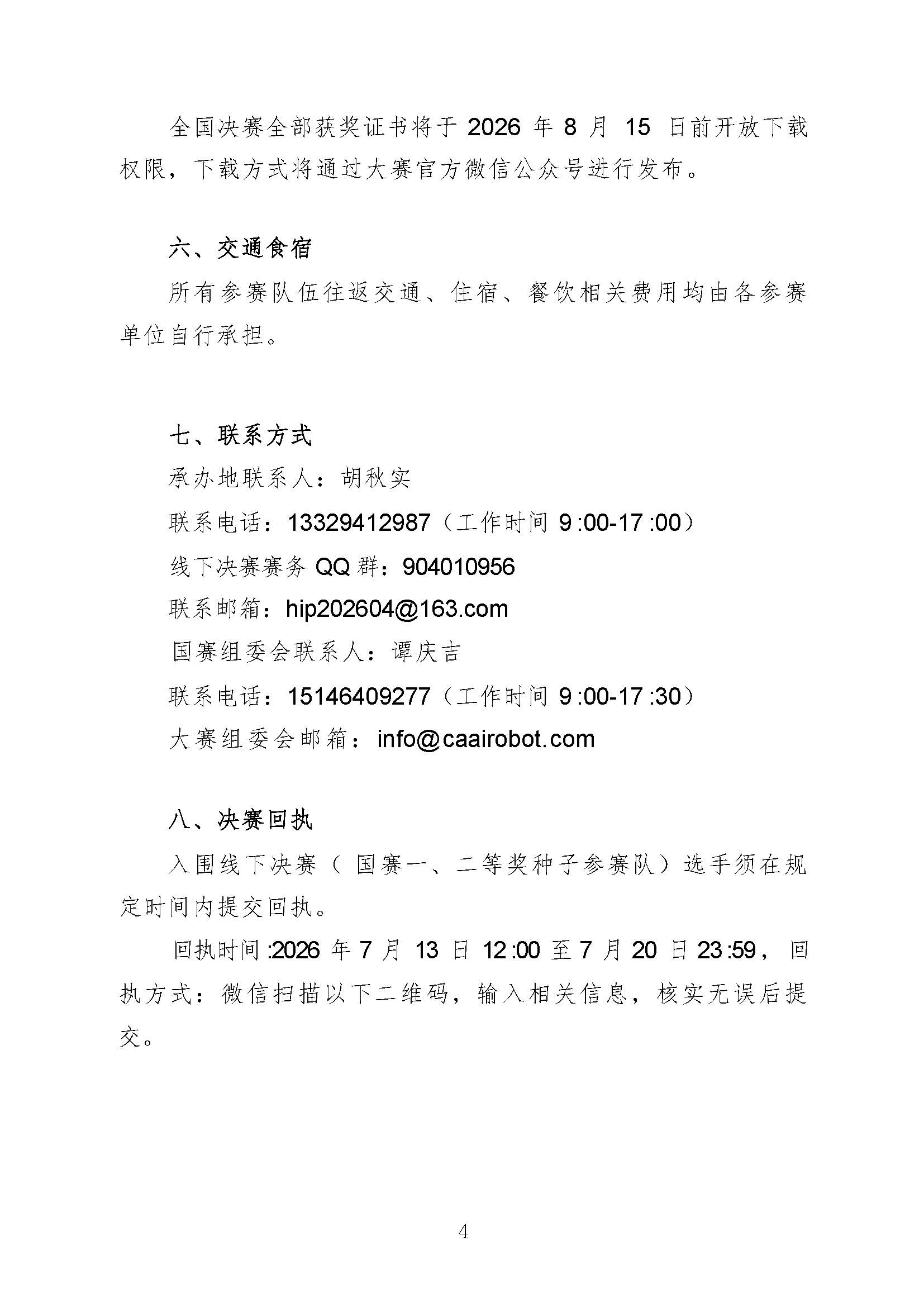 全国决赛全部获奖证书将于 2026 年 8 月 15 日前开放下载权限，下载方式将通过大赛官方微信公众号进行发布。

六、交通食宿

所有参赛队伍往返交通、住宿、餐饮相关费用均由各参赛单位自行承担。

七、联系方式

承办地联系人：胡秋实

联系电话：13329412987（工作时间 9:00-17:00）

线下决赛赛务 QQ 群：904010956

联系邮箱：hip202604@163.com

国赛组委会联系人：谭庆吉

联系电话：15146409277（工作时间 9:00-17:30）

大赛组委会邮箱：info@caairobot.com

八、决赛回执

入围线下决赛（国赛一、二等奖种子参赛队）选手须在规定时间内提交回执。

回执时间:2026 年 7 月 13 日 12:00 至 7 月 20 日 23:59，回执方式：微信扫描以下二维码，输入相关信息，核实无误后提交。

4